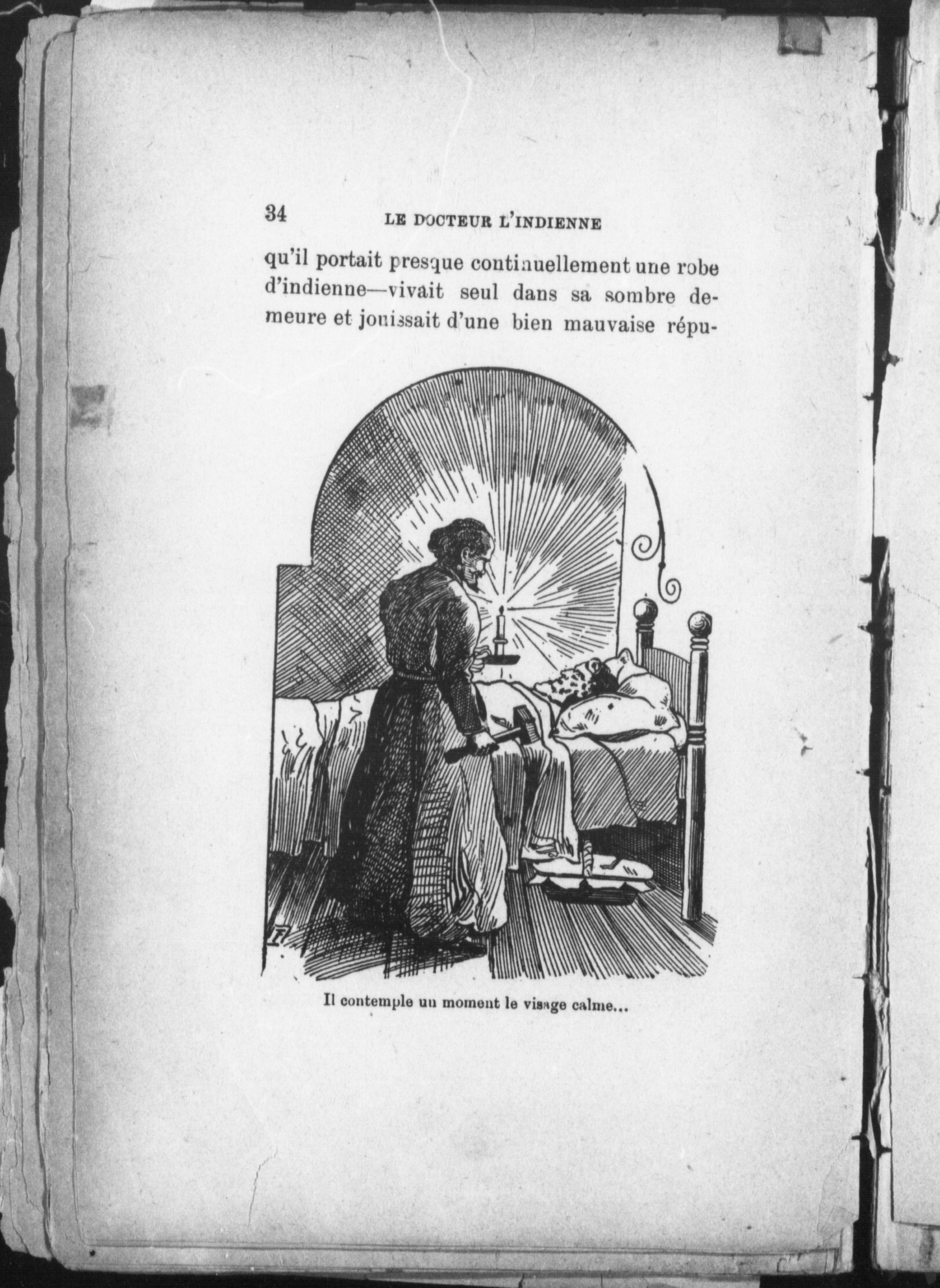 34 LE DOCTEUR L'INDIENNE

qu'il portait presque continuellement une robe d'indienne—vivait seul dans sa sombre demeure et jouissait d'une bien mauvaise répu-

Il contemple un moment le visage calme...